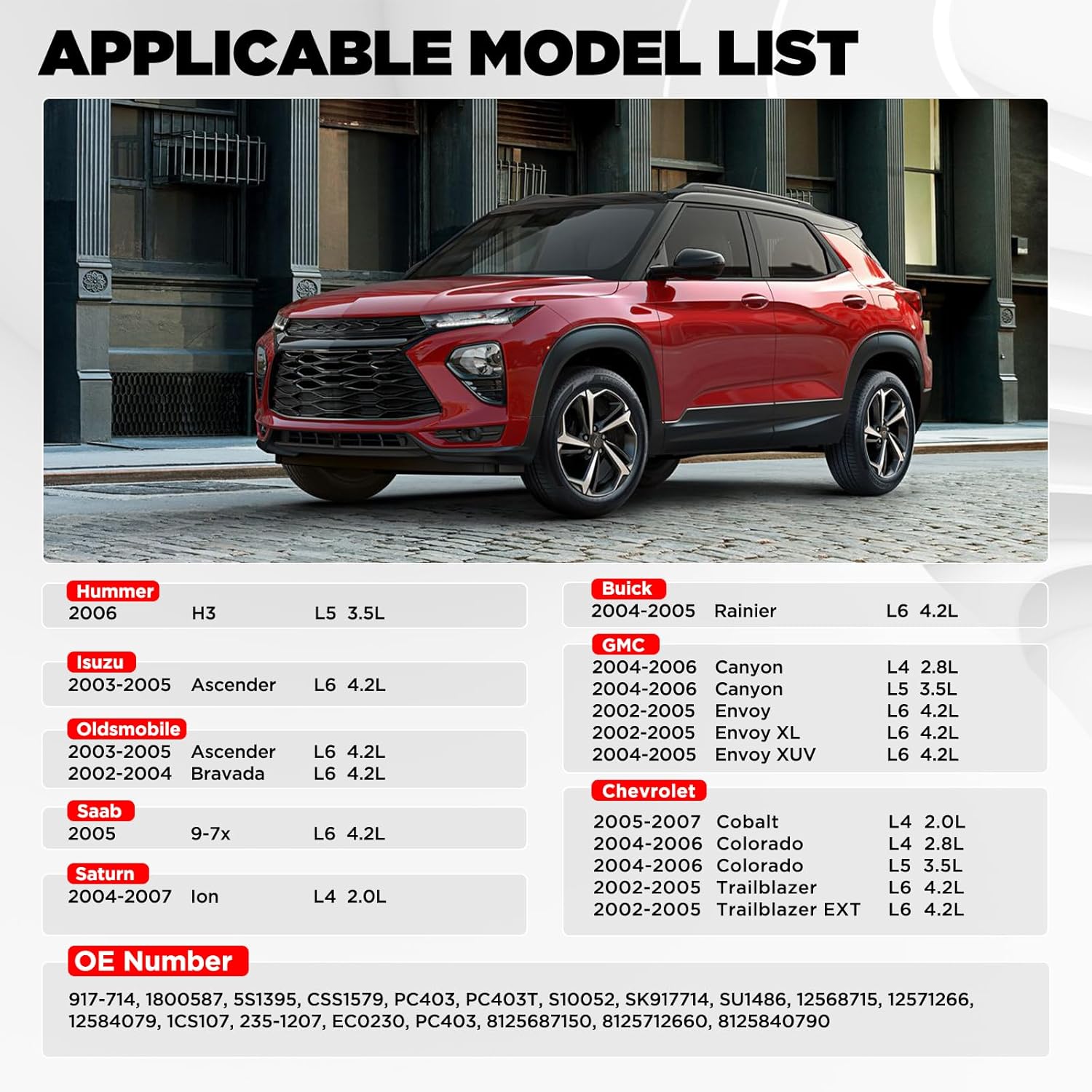 APPLICABLE MODEL LIST

Hummer
2006 H3 L5 3.5L

Isuzu
2003-2005 Ascender L6 4.2L

Oldsmobile
2003-2005 Ascender L6 4.2L
2002-2004 Bravada L6 4.2L

Saab
2005 9-7x L6 4.2L

Saturn
2004-2007 Ion L4 2.0L

Buick
2004-2005 Rainier L6 4.2L

GMC
2004-2006 Canyon L4 2.8L
2004-2006 Canyon L5 3.5L
2002-2005 Envoy L6 4.2L
2002-2005 Envoy XL L6 4.2L
2004-2005 Envoy XUV L6 4.2L

Chevrolet
2005-2007 Cobalt L4 2.0L
2004-2006 Colorado L4 2.8L
2004-2006 Colorado L5 3.5L
2002-2005 Trailblazer L6 4.2L
2002-2005 Trailblazer EXT L6 4.2L

OE Number
917-714, 1800587, 5S1395, CSS1579, PC403, PC403T, S10052, SK917714, SU1486, 12568715, 12571266, 12584079, 1CS107, 235-1207, EC0230, PC403, 8125687150, 8125712660, 8125840790